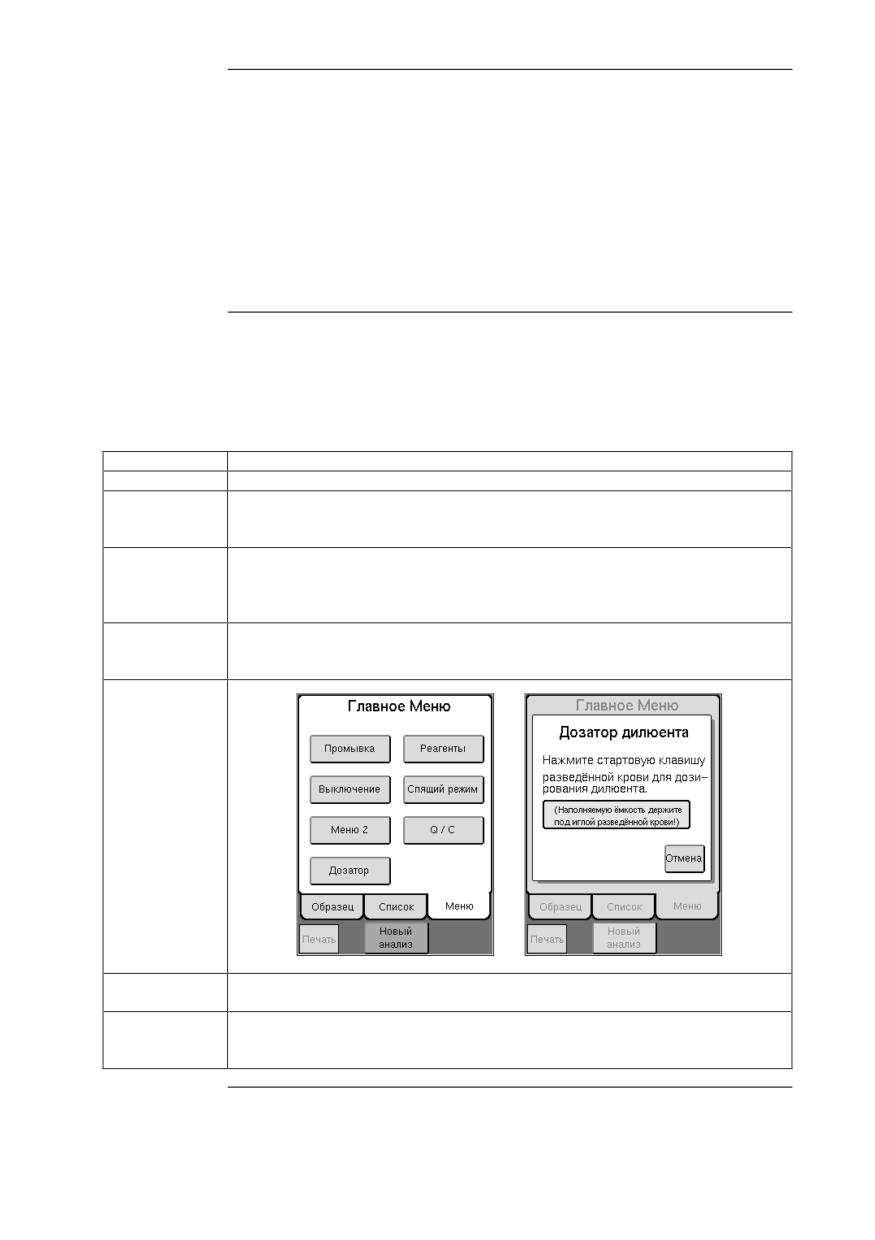 Главное Меню

Промывка

Реагенты

Выключение

Спящий режим

Меню 2

Q / C

Дозатор

Образец

Список

Меню

Печать

Новый анализ

Главное Меню

Дозатор дилюента

Нажмите стартовую клавишу разведённой крови для дозирования дилюента.

(Наполняемую ёмкость держите под иглой разведённой крови!)

Отмена

Образец

Список

Меню

Печать

Новый анализ